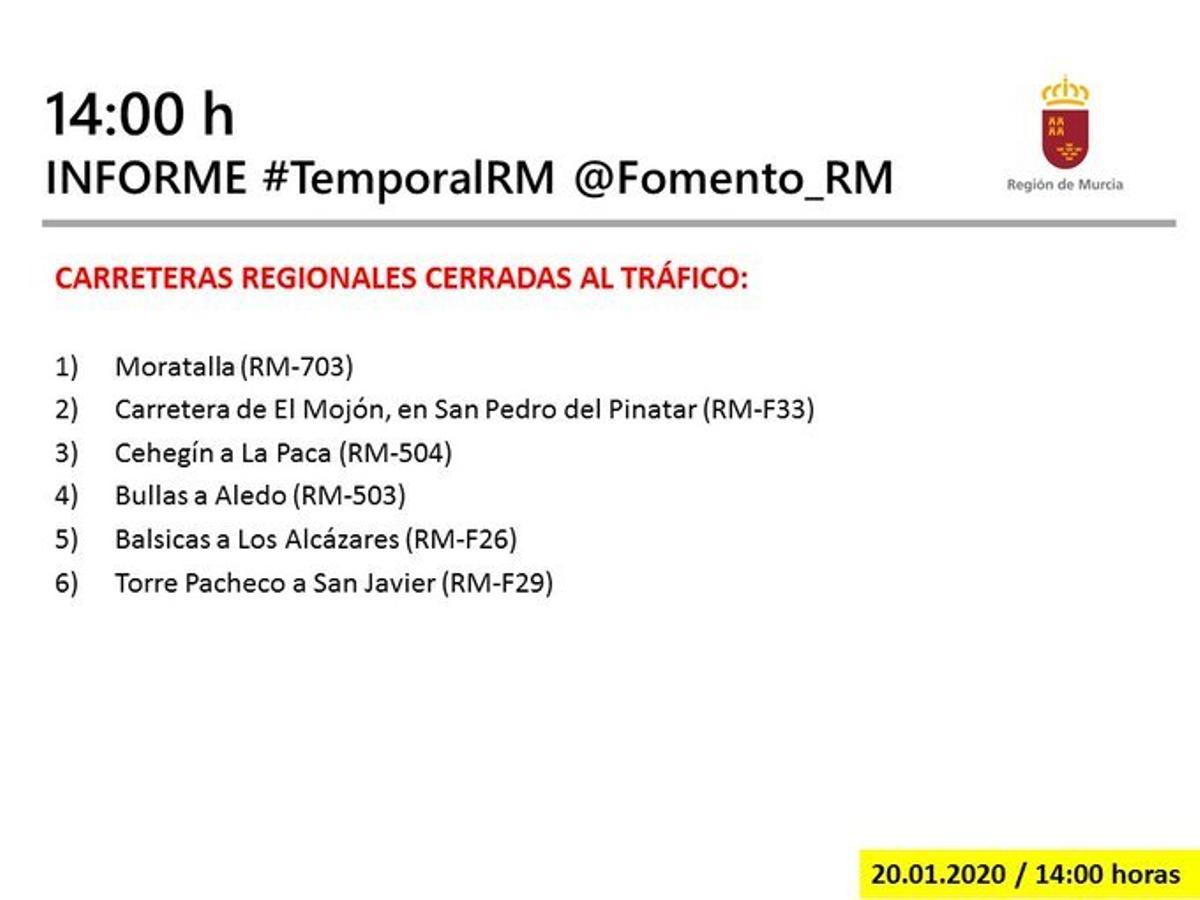 14:00 h
INFORME #TemporalRM @Fomento_RM

Región de Murcia

CARRETERAS REGIONALES CERRADAS AL TRÁFICO:

1) Moratalla (RM-703)
2) Carretera de El Mojón, en San Pedro del Pinatar (RM-F33)
3) Cehegín a La Paca (RM-504)
4) Bullas a Aledo (RM-503)
5) Balsicas a Los Alcázares (RM-F26)
6) Torre Pacheco a San Javier (RM-F29)

20.01.2020 / 14:00 horas